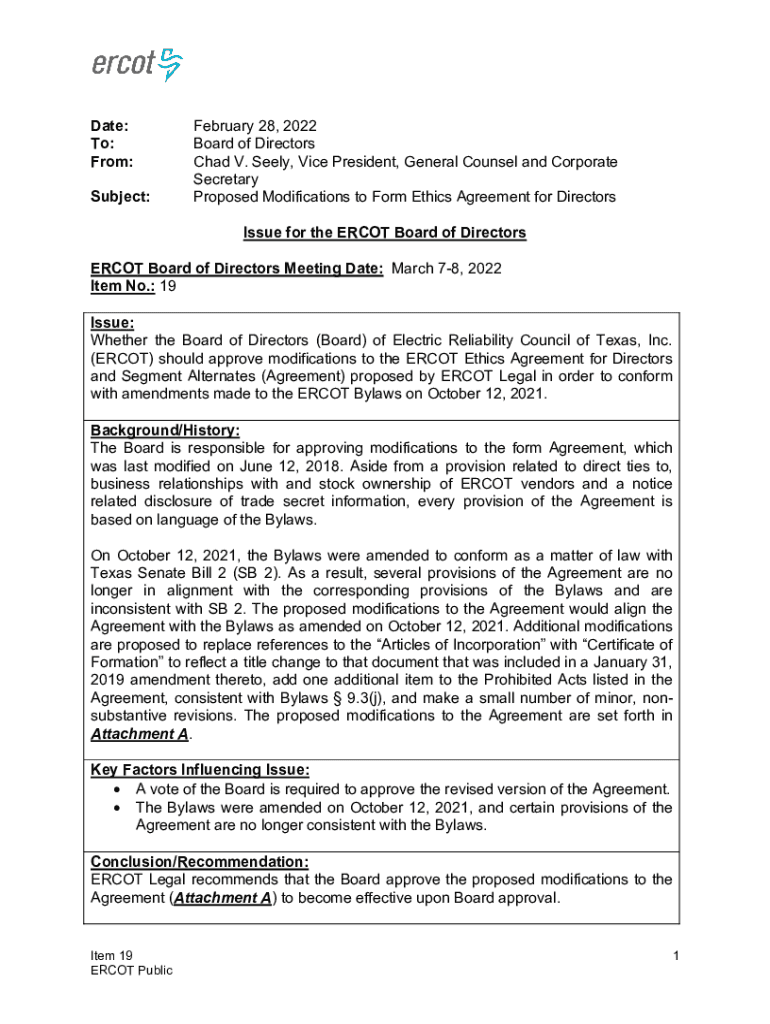 ercot

Date: February 28, 2022
To: Board of Directors
From: Chad V. Seely, Vice President, General Counsel and Corporate Secretary
Subject: Proposed Modifications to Form Ethics Agreement for Directors

Issue for the ERCOT Board of Directors

ERCOT Board of Directors Meeting Date: March 7-8, 2022
Item No.: 19

Issue:
Whether the Board of Directors (Board) of Electric Reliability Council of Texas, Inc. (ERCOT) should approve modifications to the ERCOT Ethics Agreement for Directors and Segment Alternates (Agreement) proposed by ERCOT Legal in order to conform with amendments made to the ERCOT Bylaws on October 12, 2021.

Background/History:
The Board is responsible for approving modifications to the form Agreement, which was last modified on June 12, 2018. Aside from a provision related to direct ties to, business relationships with and stock ownership of ERCOT vendors and a notice related disclosure of trade secret information, every provision of the Agreement is based on language of the Bylaws.

On October 12, 2021, the Bylaws were amended to conform as a matter of law with Texas Senate Bill 2 (SB 2). As a result, several provisions of the Agreement are no longer in alignment with the corresponding provisions of the Bylaws and are inconsistent with SB 2. The proposed modifications to the Agreement would align the Agreement with the Bylaws as amended on October 12, 2021. Additional modifications are proposed to replace references to the “Articles of Incorporation” with “Certificate of Formation” to reflect a title change to that document that was included in a January 31, 2019 amendment thereto, add one additional item to the Prohibited Acts listed in the Agreement, consistent with Bylaws § 9.3(j), and make a small number of minor, non-substantive revisions. The proposed modifications to the Agreement are set forth in Attachment A.

Key Factors Influencing Issue:
• A vote of the Board is required to approve the revised version of the Agreement.
• The Bylaws were amended on October 12, 2021, and certain provisions of the Agreement are no longer consistent with the Bylaws.

Conclusion/Recommendation:
ERCOT Legal recommends that the Board approve the proposed modifications to the Agreement (Attachment A) to become effective upon Board approval.

Item 19
ERCOT Public
1